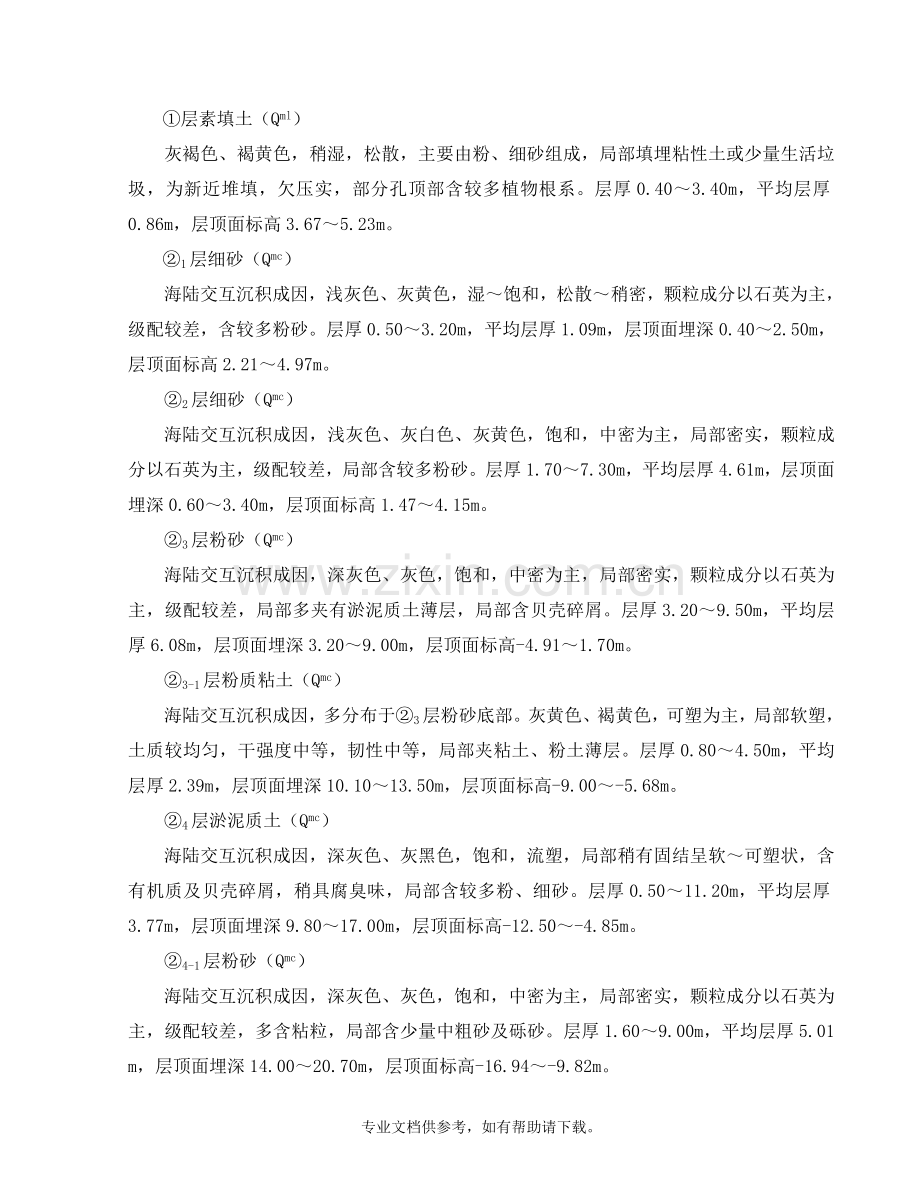 ①层素填土（$Q^{ml}$）

灰褐色、褐黄色，稍湿，松散，主要由粉、细砂组成，局部填埋粘性土或少量生活垃圾，为新近堆填，欠压实，部分孔顶部含较多植物根系。层厚0.40～3.40m，平均层厚0.86m，层顶面标高3.67～5.23m。

$②_1$层细砂（$Q^{mc}$）

海陆交互沉积成因，浅灰色、灰黄色，湿～饱和，松散～稍密，颗粒成分以石英为主，级配较差，含较多粉砂。层厚0.50～3.20m，平均层厚1.09m，层顶面埋深0.40～2.50m，层顶面标高2.21～4.97m。

$②_2$层细砂（$Q^{mc}$）

海陆交互沉积成因，浅灰色、灰白色、灰黄色，饱和，中密为主，局部密实，颗粒成分以石英为主，级配较差，局部含较多粉砂。层厚1.70～7.30m，平均层厚4.61m，层顶面埋深0.60～3.40m，层顶面标高1.47～4.15m。

$②_3$层粉砂（$Q^{mc}$）

海陆交互沉积成因，深灰色、灰色，饱和，中密为主，局部密实，颗粒成分以石英为主，级配较差，局部多夹有淤泥质土薄层，局部含贝壳碎屑。层厚3.20～9.50m，平均层厚6.08m，层顶面埋深3.20～9.00m，层顶面标高-4.91～1.70m。

$②_{3-1}$层粉质粘土（$Q^{mc}$）

海陆交互沉积成因，多分布于$②_3$层粉砂底部。灰黄色、褐黄色，可塑为主，局部软塑，土质较均匀，干强度中等，韧性中等，局部夹粘土、粉土薄层。层厚0.80～4.50m，平均层厚2.39m，层顶面埋深10.10～13.50m，层顶面标高-9.00～-5.68m。

$②_4$层淤泥质土（$Q^{mc}$）

海陆交互沉积成因，深灰色、灰黑色，饱和，流塑，局部稍有固结呈软～可塑状，含有机质及贝壳碎屑，稍具腐臭味，局部含较多粉、细砂。层厚0.50～11.20m，平均层厚3.77m，层顶面埋深9.80～17.00m，层顶面标高-12.50～-4.85m。

$②_{4-1}$层粉砂（$Q^{mc}$）

海陆交互沉积成因，深灰色、灰色，饱和，中密为主，局部密实，颗粒成分以石英为主，级配较差，多含粘粒，局部含少量中粗砂及砾砂。层厚1.60～9.00m，平均层厚5.01m，层顶面埋深14.00～20.70m，层顶面标高-16.94～-9.82m。

专业文档供参考，如有帮助请下载。

www.zixin.com.cn